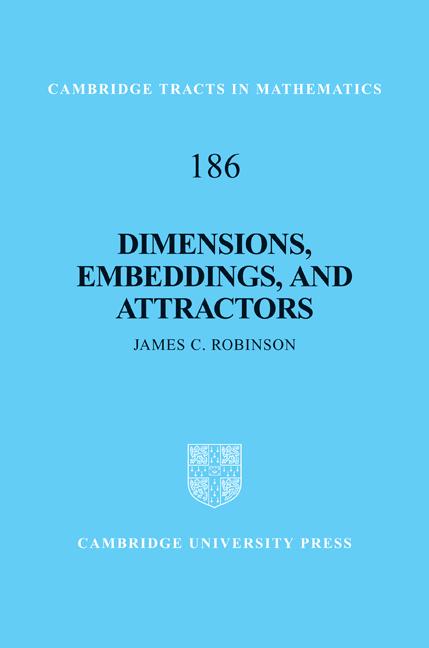 CAMBRIDGE TRACTS IN MATHEMATICS

186

DIMENSIONS, EMBEDDINGS, AND ATTRACTORS

JAMES C. ROBINSON

CAMBRIDGE UNIVERSITY PRESS